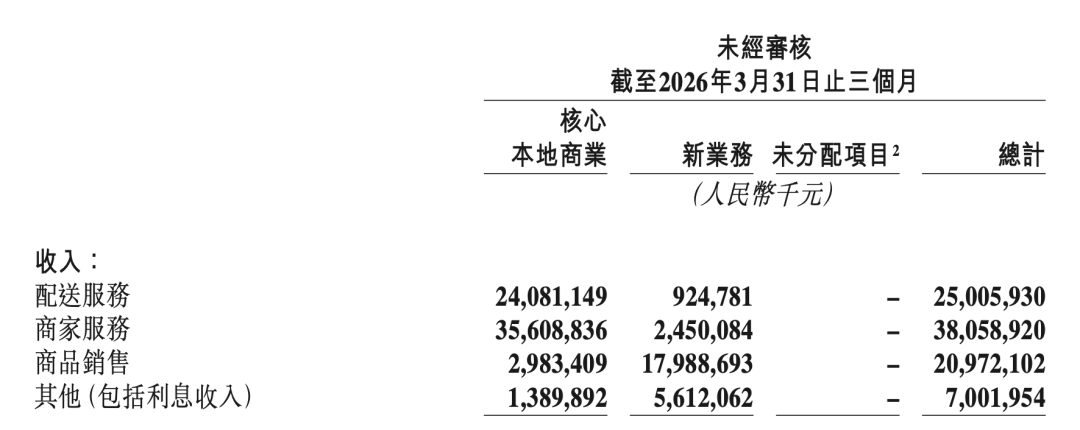 未經審核
截至2026年3月31日止三個月

|  | 核心本地商業 | 新業務 | 未分配項目$^{2}$ | 總計 |
|---|---|---|---|---|
|  | (人民幣千元) |  |  |  |
| 收入： |  |  |  |  |
| 配送服務 | 24,081,149 | 924,781 | – | 25,005,930 |
| 商家服務 | 35,608,836 | 2,450,084 | – | 38,058,920 |
| 商品銷售 | 2,983,409 | 17,988,693 | – | 20,972,102 |
| 其他(包括利息收入) | 1,389,892 | 5,612,062 | – | 7,001,954 |